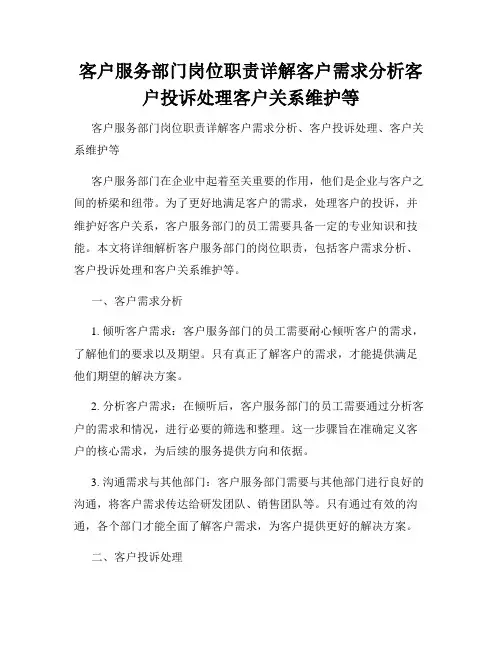 客户服务部门岗位职责详解客户需求分析客户投诉处理客户关系维护等

客户服务部门岗位职责详解客户需求分析、客户投诉处理、客户关系维护等

客户服务部门在企业中起着至关重要的作用，他们是企业与客户之间的桥梁和纽带。为了更好地满足客户的需求，处理客户的投诉，并维护好客户关系，客户服务部门的员工需要具备一定的专业知识和技能。本文将详细解析客户服务部门的岗位职责，包括客户需求分析、客户投诉处理和客户关系维护等。

一、客户需求分析

1. 倾听客户需求：客户服务部门的员工需要耐心倾听客户的需求，了解他们的要求以及期望。只有真正了解客户的需求，才能提供满足他们期望的解决方案。

2. 分析客户需求：在倾听后，客户服务部门的员工需要通过分析客户的需求和情况，进行必要的筛选和整理。这一步骤旨在准确定义客户的核心需求，为后续的服务提供方向和依据。

3. 沟通需求与其他部门：客户服务部门需要与其他部门进行良好的沟通，将客户需求传达给研发团队、销售团队等。只有通过有效的沟通，各个部门才能全面了解客户需求，为客户提供更好的解决方案。

二、客户投诉处理